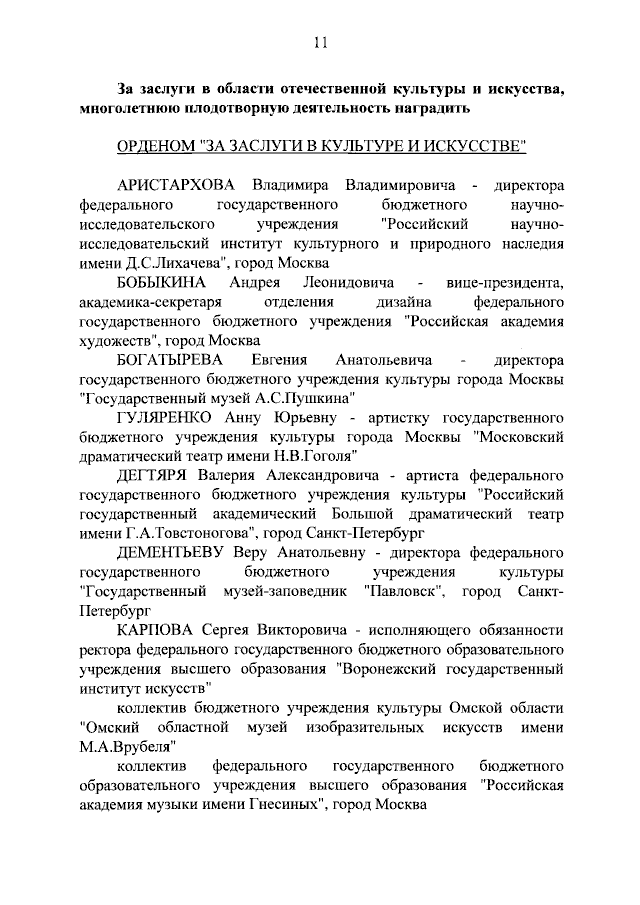 11

За заслуги в области отечественной культуры и искусства, многолетнюю плодотворную деятельность наградить

ОРДЕНОМ "ЗА ЗАСЛУГИ В КУЛЬТУРЕ И ИСКУССТВЕ"

АРИСТАРХОВА Владимира Владимировича - директора федерального государственного бюджетного научно-исследовательского учреждения "Российский научно-исследовательский институт культурного и природного наследия имени Д.С.Лихачева", город Москва

БОБЫКИНА Андрея Леонидовича - вице-президента, академика-секретаря отделения дизайна федерального государственного бюджетного учреждения "Российская академия художеств", город Москва

БОГАТЫРЕВА Евгения Анатольевича - директора государственного бюджетного учреждения культуры города Москвы "Государственный музей А.С.Пушкина"

ГУЛЯРЕНКО Анну Юрьевну - артистку государственного бюджетного учреждения культуры города Москвы "Московский драматический театр имени Н.В.Гоголя"

ДЕГТЯРЯ Валерия Александровича - артиста федерального государственного бюджетного учреждения культуры "Российский государственный академический Большой драматический театр имени Г.А.Товстоногова", город Санкт-Петербург

ДЕМЕНТЬЕВУ Веру Анатольевну - директора федерального государственного бюджетного учреждения культуры "Государственный музей-заповедник "Павловск", город Санкт-Петербург

КАРПОВА Сергея Викторовича - исполняющего обязанности ректора федерального государственного бюджетного образовательного учреждения высшего образования "Воронежский государственный институт искусств"

коллектив бюджетного учреждения культуры Омской области "Омский областной музей изобразительных искусств имени М.А.Врубеля"

коллектив федерального государственного бюджетного образовательного учреждения высшего образования "Российская академия музыки имени Гнесиных", город Москва